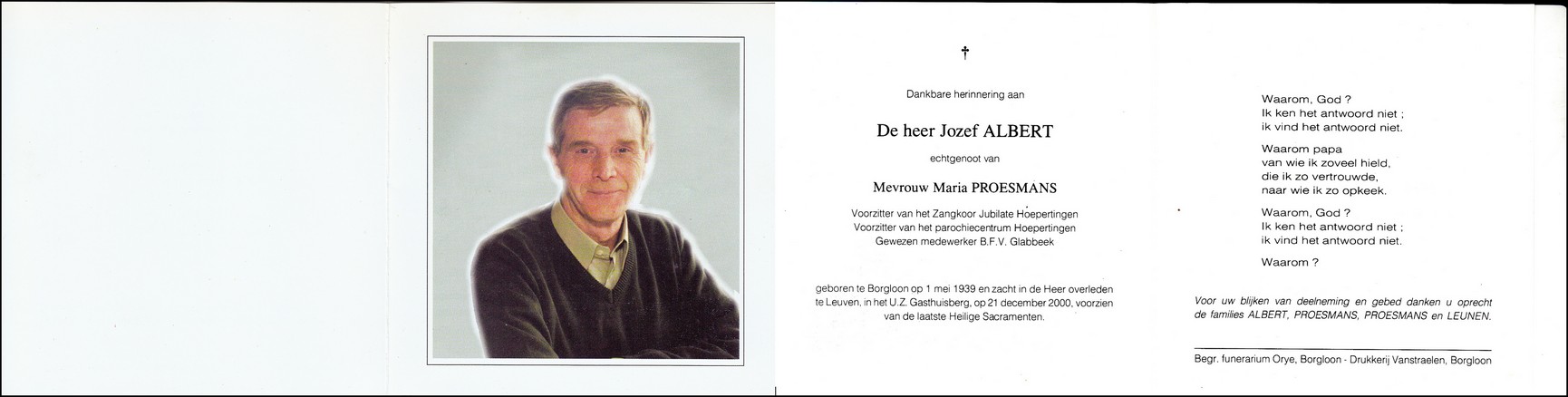 †

Dankbare herinnering aan

De heer Jozef ALBERT

echtgenoot van

Mevrouw Maria PROESMANS

Voorzitter van het Zangkoor Jubilate Hoepertingen
Voorzitter van het parochiecentrum Hoepertingen
Gewezen medewerker B.F.V. Glabbeek

geboren te Borgloon op 1 mei 1939 en zacht in de Heer overleden te Leuven, in het U.Z. Gasthuisberg, op 21 december 2000, voorzien van de laatste Heilige Sacramenten.

Waarom, God ?
Ik ken het antwoord niet ;
ik vind het antwoord niet.

Waarom papa
van wie ik zoveel hield,
die ik zo vertrouwde,
naar wie ik zo opkeek.

Waarom, God ?
Ik ken het antwoord niet ;
ik vind het antwoord niet.

Waarom ?

Voor uw blijken van deelneming en gebed danken u oprecht de families ALBERT, PROESMANS, PROESMANS en LEUNEN.

Begr. funerarium Orye, Borgloon - Drukkerij Vanstraelen, Borgloon